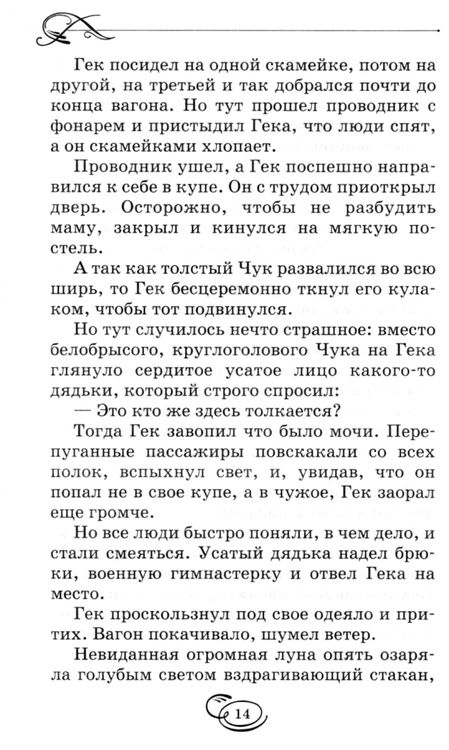 Гек посидел на одной скамейке, потом на другой, на третьей и так добрался почти до конца вагона. Но тут прошел проводник с фонарем и пристыдил Гека, что люди спят, а он скамейками хлопает.

Проводник ушел, а Гек поспешно направился к себе в купе. Он с трудом приоткрыл дверь. Осторожно, чтобы не разбудить маму, закрыл и кинулся на мягкую постель.

А так как толстый Чук развалился во всю ширь, то Гек бесцеремонно ткнул его кулаком, чтобы тот подвинулся.

Но тут случилось нечто страшное: вместо белобрысого, круглоголового Чука на Гека глянуло сердитое усатое лицо какого-то дядьки, который строго спросил:

— Это кто же здесь толкается?

Тогда Гек завопил что было мочи. Перепуганные пассажиры повскакали со всех полок, вспыхнул свет, и, увидав, что он попал не в свое купе, а в чужое, Гек заорал еще громче.

Но все люди быстро поняли, в чем дело, и стали смеяться. Усатый дядька надел брюки, военную гимнастерку и отвел Гека на место.

Гек проскользнул под свое одеяло и притих. Вагон покачивало, шумел ветер.

Невиданная огромная луна опять озаряла голубым светом вздрагивающий стакан,

14